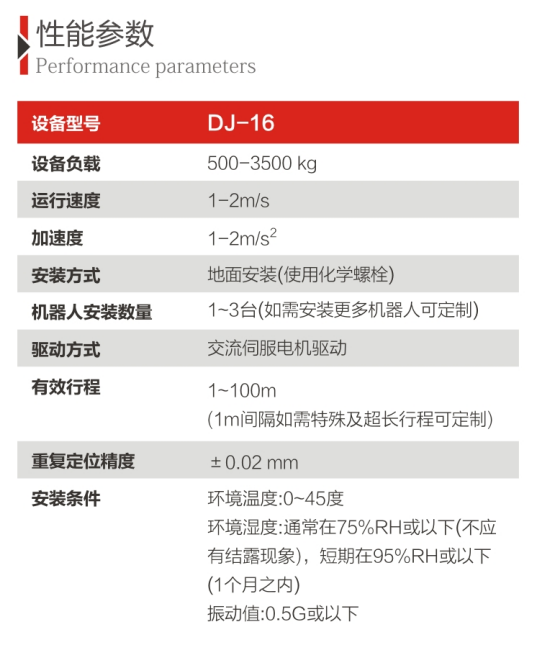 性能参数
Performance parameters

| 设备型号 | DJ-16 |
|---|---|
| 设备负载 | 500-3500 kg |
| 运行速度 | 1-2m/s |
| 加速度 | 1-2m/s$^2$ |
| 安装方式 | 地面安装(使用化学螺栓) |
| 机器人安装数量 | 1~3台(如需安装更多机器人可定制) |
| 驱动方式 | 交流伺服电机驱动 |
| 有效行程 | 1~100m (1m间隔如需特殊及超长行程可定制) |
| 重复定位精度 | ± 0.02 mm |
| 安装条件 | 环境温度:0~45度 环境湿度:通常在75%RH或以下(不应有结露现象)，短期在95%RH或以下(1个月之内) 振动值:0.5G或以下 |